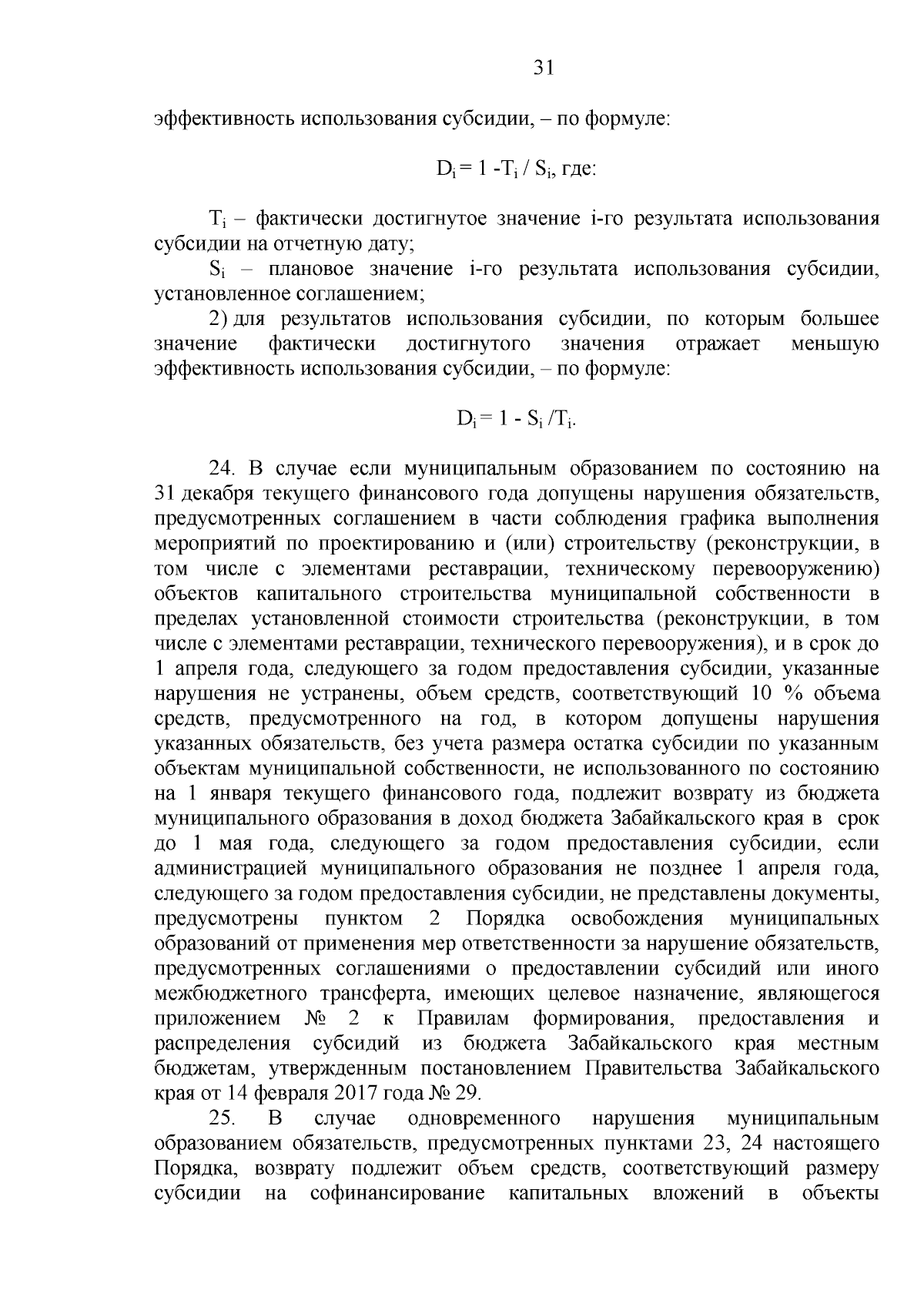 31

эффективность использования субсидии, – по формуле:

$D_i = 1 - T_i / S_i$, где:

$T_i$ – фактически достигнутое значение i-го результата использования субсидии на отчетную дату;

$S_i$ – плановое значение i-го результата использования субсидии, установленное соглашением;

2) для результатов использования субсидии, по которым большее значение фактически достигнутого значения отражает меньшую эффективность использования субсидии, – по формуле:

$D_i = 1 - S_i / T_i$.

24. В случае если муниципальным образованием по состоянию на 31 декабря текущего финансового года допущены нарушения обязательств, предусмотренных соглашением в части соблюдения графика выполнения мероприятий по проектированию и (или) строительству (реконструкции, в том числе с элементами реставрации, техническому перевооружению) объектов капитального строительства муниципальной собственности в пределах установленной стоимости строительства (реконструкции, в том числе с элементами реставрации, технического перевооружения), и в срок до 1 апреля года, следующего за годом предоставления субсидии, указанные нарушения не устранены, объем средств, соответствующий 10 % объема средств, предусмотренного на год, в котором допущены нарушения указанных обязательств, без учета размера остатка субсидии по указанным объектам муниципальной собственности, не использованного по состоянию на 1 января текущего финансового года, подлежит возврату из бюджета муниципального образования в доход бюджета Забайкальского края в срок до 1 мая года, следующего за годом предоставления субсидии, если администрацией муниципального образования не позднее 1 апреля года, следующего за годом предоставления субсидии, не представлены документы, предусмотрены пунктом 2 Порядка освобождения муниципальных образований от применения мер ответственности за нарушение обязательств, предусмотренных соглашениями о предоставлении субсидий или иного межбюджетного трансферта, имеющих целевое назначение, являющегося приложением № 2 к Правилам формирования, предоставления и распределения субсидий из бюджета Забайкальского края местным бюджетам, утвержденным постановлением Правительства Забайкальского края от 14 февраля 2017 года № 29.

25. В случае одновременного нарушения муниципальным образованием обязательств, предусмотренных пунктами 23, 24 настоящего Порядка, возврату подлежит объем средств, соответствующий размеру субсидии на софинансирование капитальных вложений в объекты